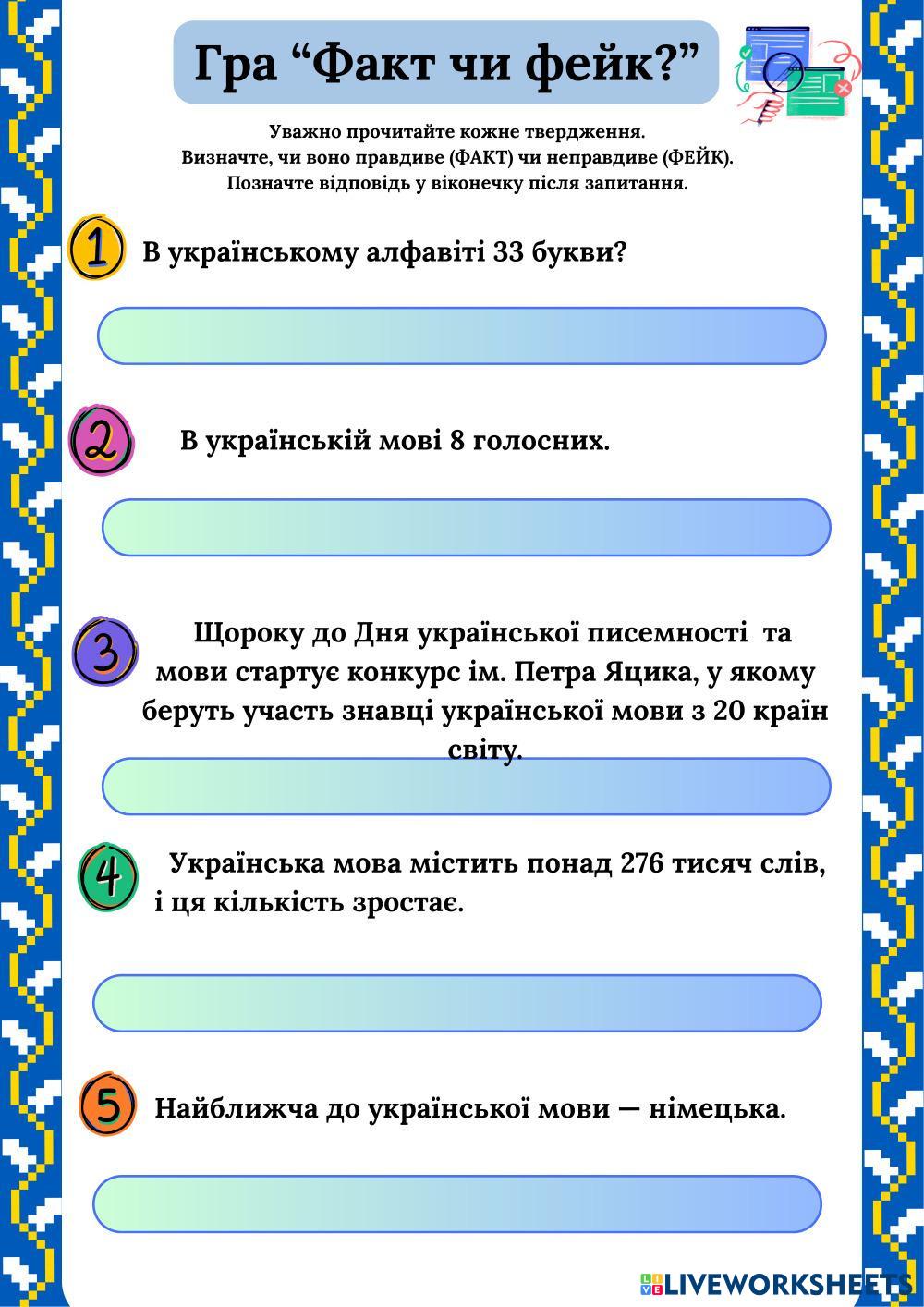 Гра “Факт чи фейк?”

Уважно прочитайте кожне твердження.
Визначте, чи воно правдиве (ФАКТ) чи неправдиве (ФЕЙК).
Позначте відповідь у віконечку після запитання.

1 В українському алфавіті 33 букви?

2 В українській мові 8 голосних.

3 Щороку до Дня української писемності та мови стартує конкурс ім. Петра Яцика, у якому беруть участь знавці української мови з 20 країн світу.

4 Українська мова містить понад 276 тисяч слів, і ця кількість зростає.

5 Найближча до української мови — німецька.

LIVEWORKSHEETS